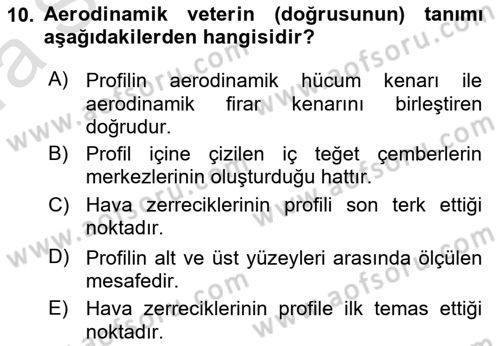 10. Aerodinamik veterin (doğrusunun) tanımı aşağıdakilerden hangisidir?

A) Profilin aerodinamik hücum kenarı ile aerodinamik firar kenarını birleştiren doğrudur.

B) Profil içine çizilen iç teğet çemberlerin merkezlerinin oluşturduğu hattır.

C) Hava zerreciklerinin profili son terk ettiği noktadır.

D) Profilin alt ve üst yüzeyleri arasında ölçülen mesafedir.

E) Hava zerreciklerinin profile ilk temas ettiği noktadır.

www.aofsoru.com